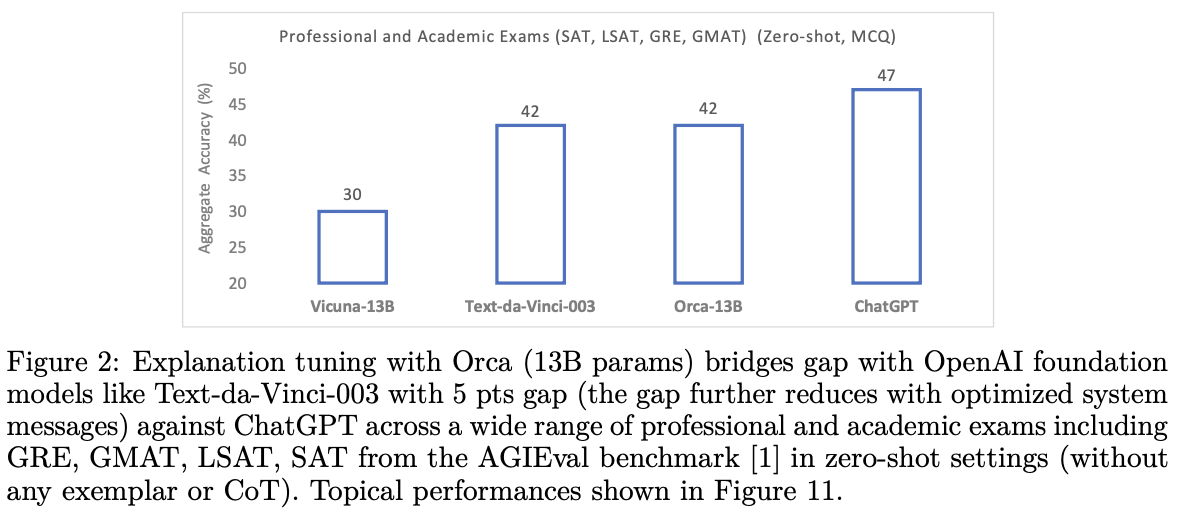 Professional and Academic Exams (SAT, LSAT, GRE, GMAT) (Zero-shot, MCQ)

Aggregate Accuracy (%)

50
45
40
35
30
25
20

30
42
42
47

Vicuna-13B
Text-da-Vinci-003
Orca-13B
ChatGPT

Figure 2: Explanation tuning with Orca (13B params) bridges gap with OpenAI foundation models like Text-da-Vinci-003 with 5 pts gap (the gap further reduces with optimized system messages) against ChatGPT across a wide range of professional and academic exams including GRE, GMAT, LSAT, SAT from the AGIEval benchmark [1] in zero-shot settings (without any exemplar or CoT). Topical performances shown in Figure 11.